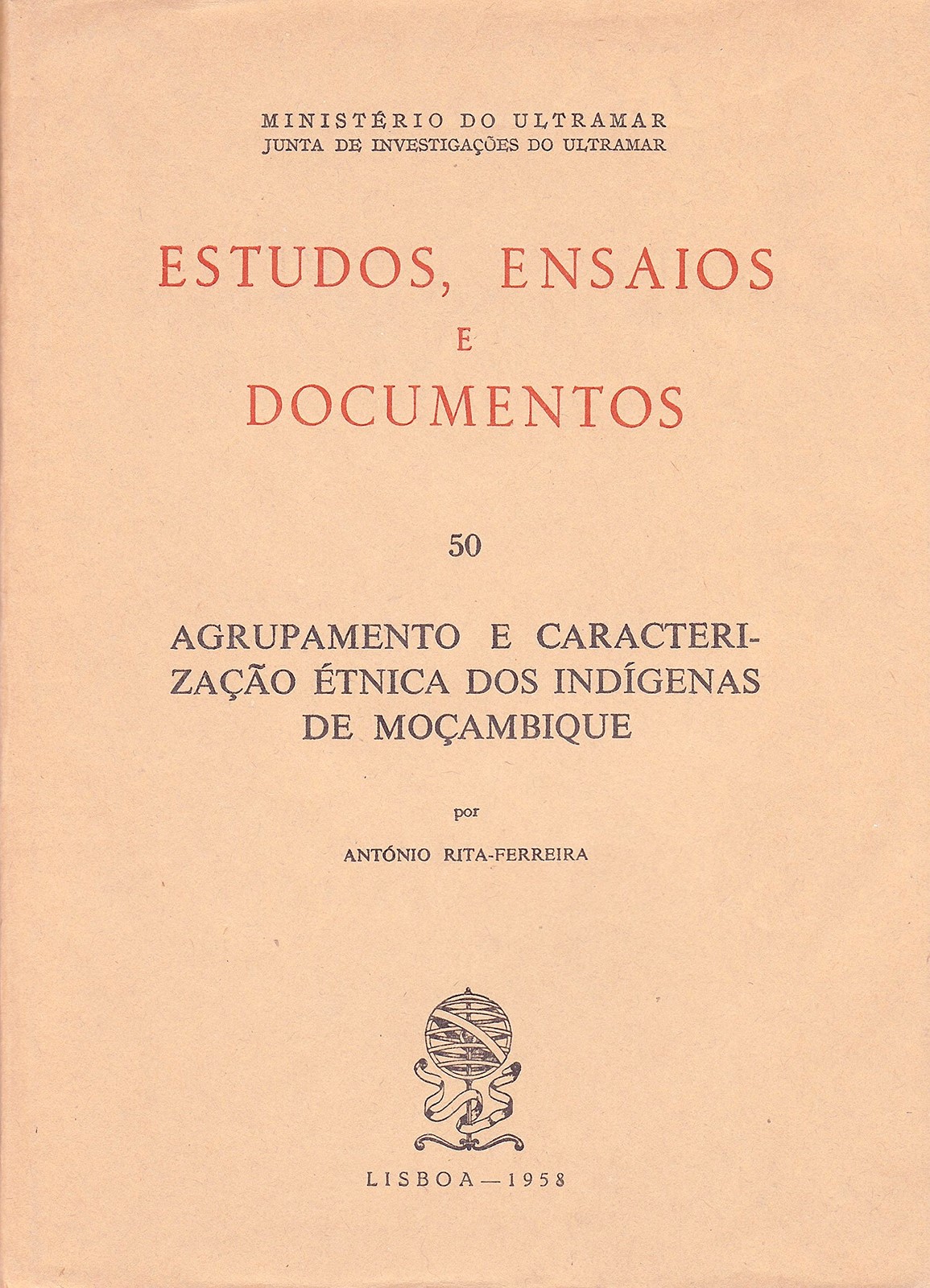 MINISTÉRIO DO ULTRAMAR
JUNTA DE INVESTIGAÇÕES DO ULTRAMAR

ESTUDOS, ENSAIOS
E
DOCUMENTOS

50

AGRUPAMENTO E CARACTERIZAÇÃO ÉTNICA DOS INDÍGENAS DE MOÇAMBIQUE

por

ANTÓNIO RITA-FERREIRA

LISBOA — 1958